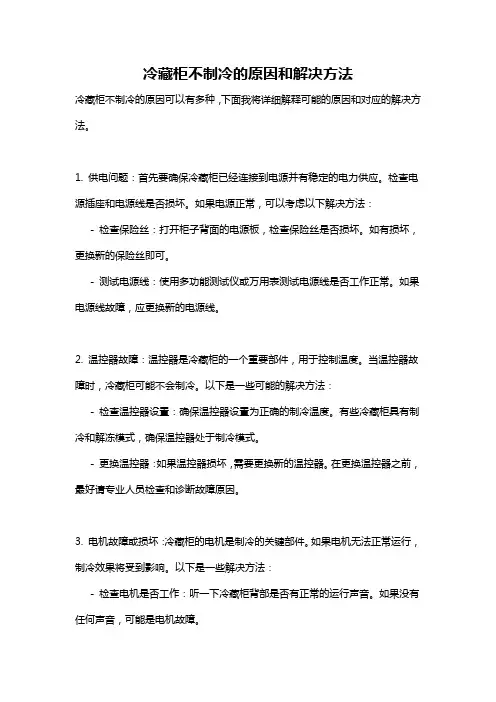 冷藏柜不制冷的原因和解决方法

冷藏柜不制冷的原因可以有多种，下面我将详细解释可能的原因和对应的解决方法。

1. 供电问题：首先要确保冷藏柜已经连接到电源并有稳定的电力供应。检查电源插座和电源线是否损坏。如果电源正常，可以考虑以下解决方法：

- 检查保险丝：打开柜子背面的电源板，检查保险丝是否损坏。如有损坏，更换新的保险丝即可。

- 测试电源线：使用多功能测试仪或万用表测试电源线是否工作正常。如果电源线故障，应更换新的电源线。

2. 温控器故障：温控器是冷藏柜的一个重要部件，用于控制温度。当温控器故障时，冷藏柜可能不会制冷。以下是一些可能的解决方法：

- 检查温控器设置：确保温控器设置为正确的制冷温度。有些冷藏柜具有制冷和解冻模式，确保温控器处于制冷模式。

- 更换温控器：如果温控器损坏，需要更换新的温控器。在更换温控器之前，最好请专业人员检查和诊断故障原因。

3. 电机故障或损坏：冷藏柜的电机是制冷的关键部件。如果电机无法正常运行，制冷效果将受到影响。以下是一些解决方法：

- 检查电机是否工作：听一下冷藏柜背部是否有正常的运行声音。如果没有任何声音，可能是电机故障。